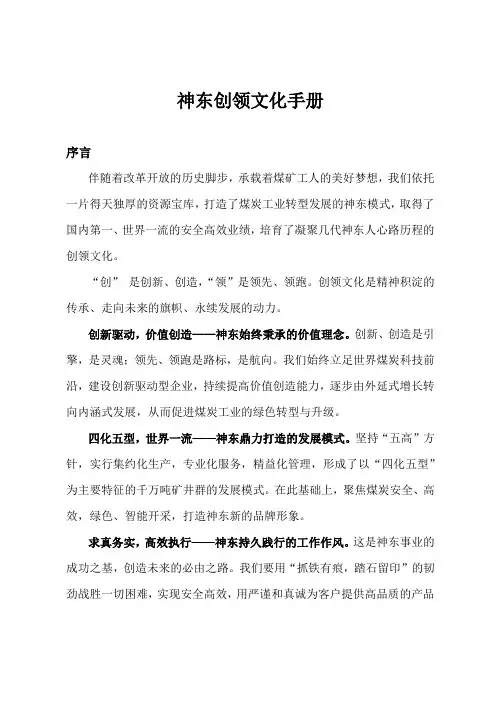 神东创领文化手册

序言

伴随着改革开放的历史脚步，承载着煤矿工人的美好梦想，我们依托一片得天独厚的资源宝库，打造了煤炭工业转型发展的神东模式，取得了国内第一、世界一流的安全高效业绩，培育了凝聚几代神东人心路历程的创领文化。

“创” 是创新、创造，“领”是领先、领跑。创领文化是精神积淀的传承、走向未来的旗帜、永续发展的动力。

创新驱动，价值创造——神东始终秉承的价值理念。创新、创造是引擎，是灵魂；领先、领跑是路标，是航向。我们始终立足世界煤炭科技前沿，建设创新驱动型企业，持续提高价值创造能力，逐步由外延式增长转向内涵式发展，从而促进煤炭工业的绿色转型与升级。

四化五型，世界一流——神东鼎力打造的发展模式。坚持“五高”方针，实行集约化生产，专业化服务，精益化管理，形成了以“四化五型”为主要特征的千万吨矿井群的发展模式。在此基础上，聚焦煤炭安全、高效，绿色、智能开采，打造神东新的品牌形象。

求真务实，高效执行——神东持久践行的工作作风。这是神东事业的成功之基，创造未来的必由之路。我们要用“抓铁有痕，踏石留印”的韧劲战胜一切困难，实现安全高效，用严谨和真诚为客户提供高品质的产品